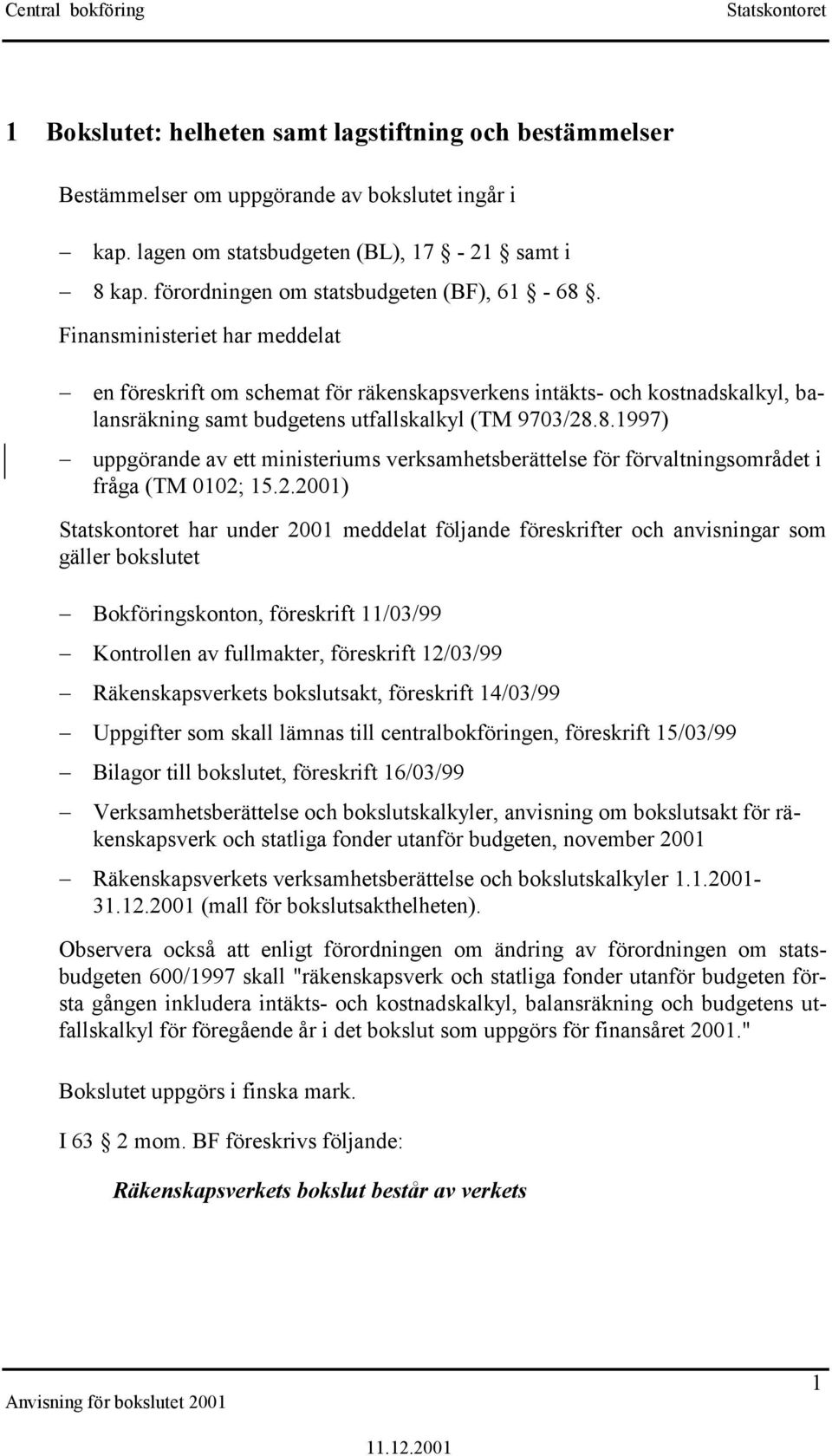 Central bokföring Statskontoret

1 Bokslutet: helheten samt lagstiftning och bestämmelser

Bestämmelser om uppgörande av bokslutet ingår i

– kap. lagen om statsbudgeten (BL), 17 § - 21 § samt i

– 8 kap. förordningen om statsbudgeten (BF), 61 § - 68 §.

Finansministeriet har meddelat

– en föreskrift om schemat för räkenskapsverkens intäkts- och kostnadskalkyl, balansräkning samt budgetens utfallskalkyl (TM 9703/28.8.1997)

– uppgörande av ett ministeriums verksamhetsberättelse för förvaltningsområdet i fråga (TM 0102; 15.2.2001)

Statskontoret har under 2001 meddelat följande föreskrifter och anvisningar som gäller bokslutet

– Bokföringskonton, föreskrift 11/03/99

– Kontrollen av fullmakter, föreskrift 12/03/99

– Räkenskapsverkets bokslutsakt, föreskrift 14/03/99

– Uppgifter som skall lämnas till centralbokföringen, föreskrift 15/03/99

– Bilagor till bokslutet, föreskrift 16/03/99

– Verksamhetsberättelse och bokslutskalkyler, anvisning om bokslutsakt för räkenskapsverk och statliga fonder utanför budgeten, november 2001

– Räkenskapsverkets verksamhetsberättelse och bokslutskalkyler 1.1.2001-31.12.2001 (mall för bokslutsakthelheten).

Observera också att enligt förordningen om ändring av förordningen om statsbudgeten 600/1997 skall "räkenskapsverk och statliga fonder utanför budgeten första gången inkludera intäkts- och kostnadskalkyl, balansräkning och budgetens utfallskalkyl för föregående år i det bokslut som uppgörs för finansåret 2001."

Bokslutet uppgörs i finska mark.

I 63 § 2 mom. BF föreskrivs följande:

Räkenskapsverkets bokslut består av verkets

Anvisning för bokslutet 2001 1

11.12.2001